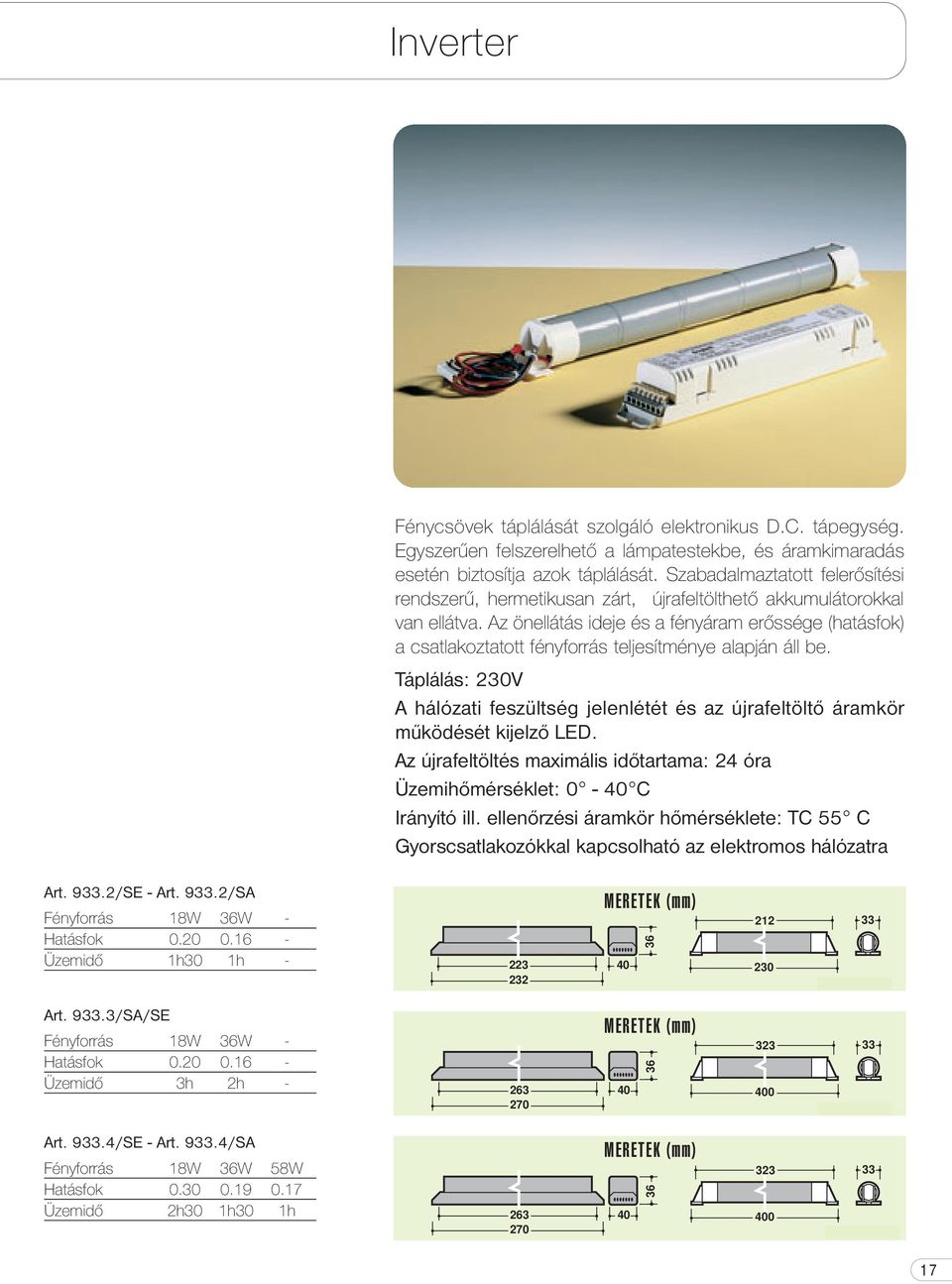 Inverter

Fénycsövek táplálását szolgáló elektronikus D.C. tápegység. Egyszerűen felszerelhető a lámpatestekbe, és áramkimaradás esetén biztosítja azok táplálását. Szabadalmaztatott felerősítési rendszerű, hermetikusan zárt, újrafeltölthető akkumulátorokkal van ellátva. Az önellátás ideje és a fényáram erőssége (hatásfok) a csatlakoztatott fényforrás teljesítménye alapján áll be.

Táplálás: 230V

A hálózati feszültség jelenlétét és az újrafeltöltő áramkör működését kijelző LED.

Az újrafeltöltés maximális időtartama: 24 óra

Üzemihőmérséklet: 0° - 40°C

Irányító ill. ellenőrzési áramkör hőmérséklete: TC 55° C

Gyorscsatlakozókkal kapcsolható az elektromos hálózatra

Art. 933.2/SE - Art. 933.2/SA

| Fényforrás | 18W | 36W | - |
|---|---|---|---|
| Hatásfok | 0.20 | 0.16 | - |
| Üzemidő | 1h30 | 1h | - |

MERETEK (mm)

223
232
40
36
212
230
33

Art. 933.3/SA/SE

| Fényforrás | 18W | 36W | - |
|---|---|---|---|
| Hatásfok | 0.20 | 0.16 | - |
| Üzemidő | 3h | 2h | - |

MERETEK (mm)

263
270
40
36
323
400
33

Art. 933.4/SE - Art. 933.4/SA

| Fényforrás | 18W | 36W | 58W |
|---|---|---|---|
| Hatásfok | 0.30 | 0.19 | 0.17 |
| Üzemidő | 2h30 | 1h30 | 1h |

MERETEK (mm)

263
270
40
36
323
400
33

17